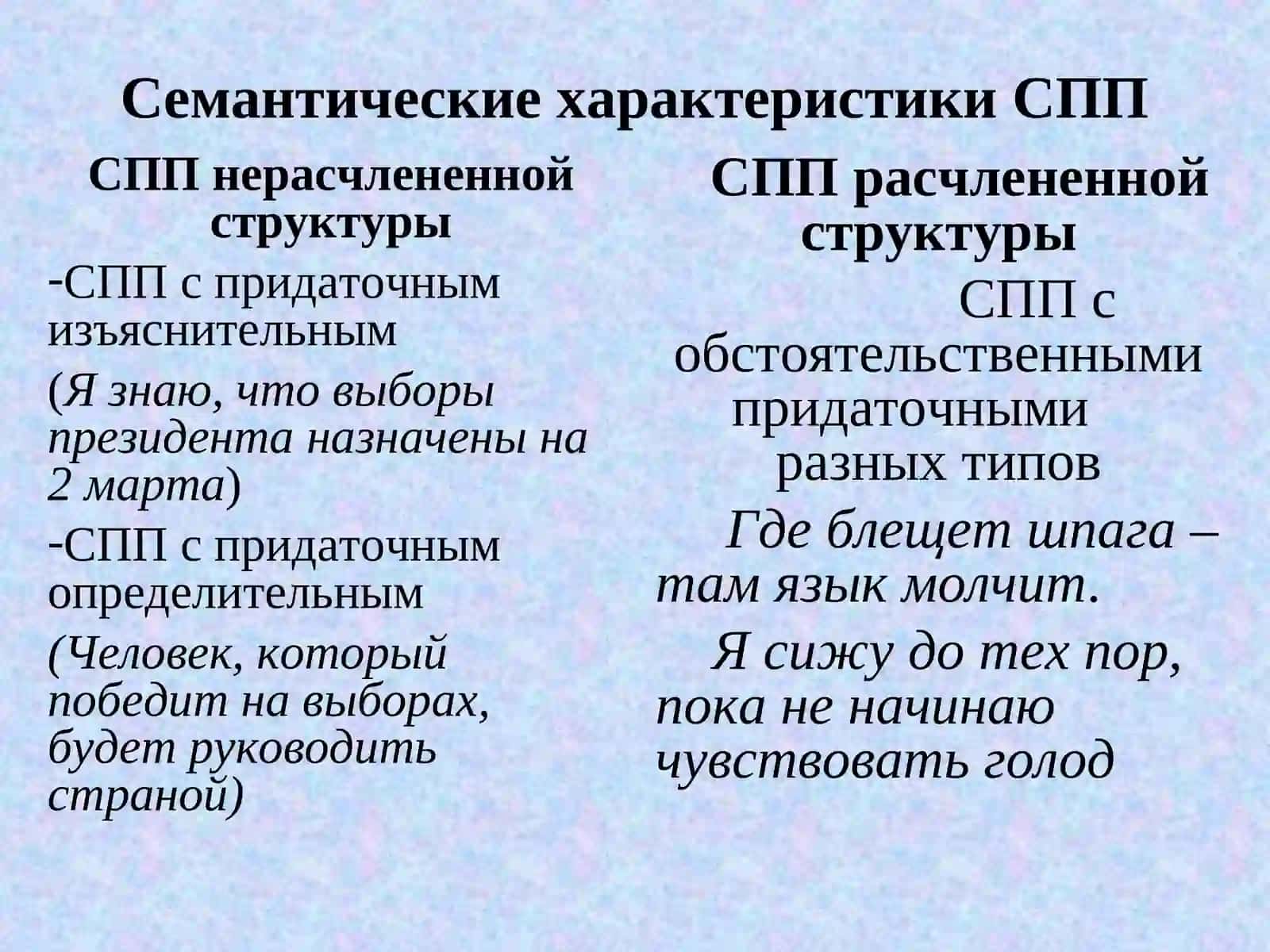 Семантические характеристики СПП

СПП нерасчлененной структуры

-СПП с придаточным изъяснительным

(Я знаю, что выборы президента назначены на 2 марта)

-СПП с придаточным определительным

(Человек, который победит на выборах, будет руководить страной)

СПП расчлененной структуры

СПП с обстоятельственными придаточными разных типов

Где блещет шпага – там язык молчит.

Я сижу до тех пор, пока не начинаю чувствовать голод